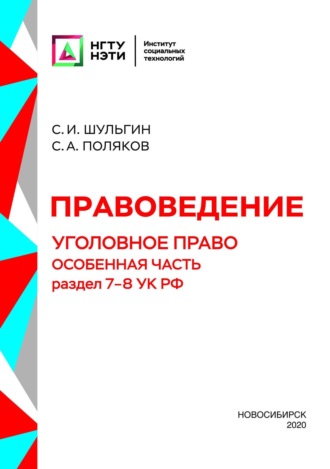 НГТУ НЭТИ

Институт социальных технологий

С. И. ШУЛЬГИН
С. А. ПОЛЯКОВ

ПРАВОВЕДЕНИЕ

УГОЛОВНОЕ ПРАВО
ОСОБЕННАЯ ЧАСТЬ
раздел 7–8 УК РФ

НОВОСИБИРСК
2020